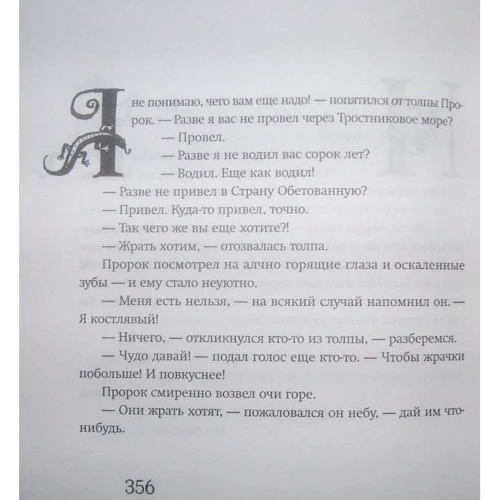 Я не понимаю, чего вам еще надо! — попятился от толпы Пророк. — Разве я вас не провел через Тростниковое море?

— Провел.

— Разве я не водил вас сорок лет?

— Водил. Еще как водил!

— Разве не привел в Страну Обетованную?

— Привел. Куда-то привел, точно.

— Так чего же вы еще хотите?!

— Жрать хотим, — отозвалась толпа.

Пророк посмотрел на алчно горящие глаза и оскаленные зубы — и ему стало неуютно.

— Меня есть нельзя, — на всякий случай напомнил он. — Я костлявый!

— Ничего, — откликнулся кто-то из толпы, — разберемся.

— Чудо давай! — подал голос еще кто-то. — Чтобы жрачки побольше! И повкуснее!

Пророк смиренно возвел очи горе.

— Они жрать хотят, — пожаловался он небу, — дай им что-нибудь.

356